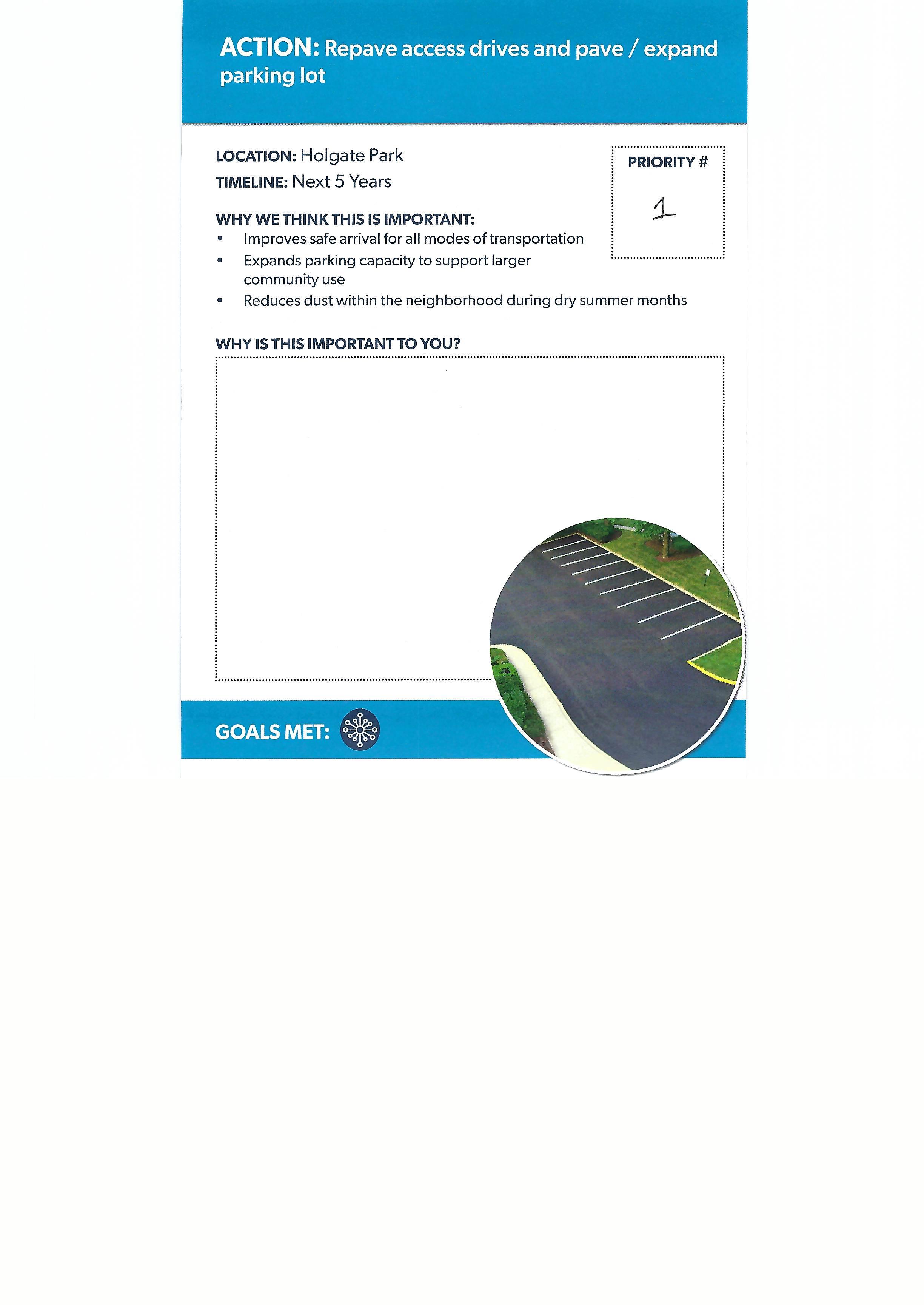 ACTION: Repave access drives and pave / expand parking lot

LOCATION: Holgate Park
TIMELINE: Next 5 Years

PRIORITY #
1

WHY WE THINK THIS IS IMPORTANT:
• Improves safe arrival for all modes of transportation
• Expands parking capacity to support larger community use
• Reduces dust within the neighborhood during dry summer months

WHY IS THIS IMPORTANT TO YOU?

GOALS MET: